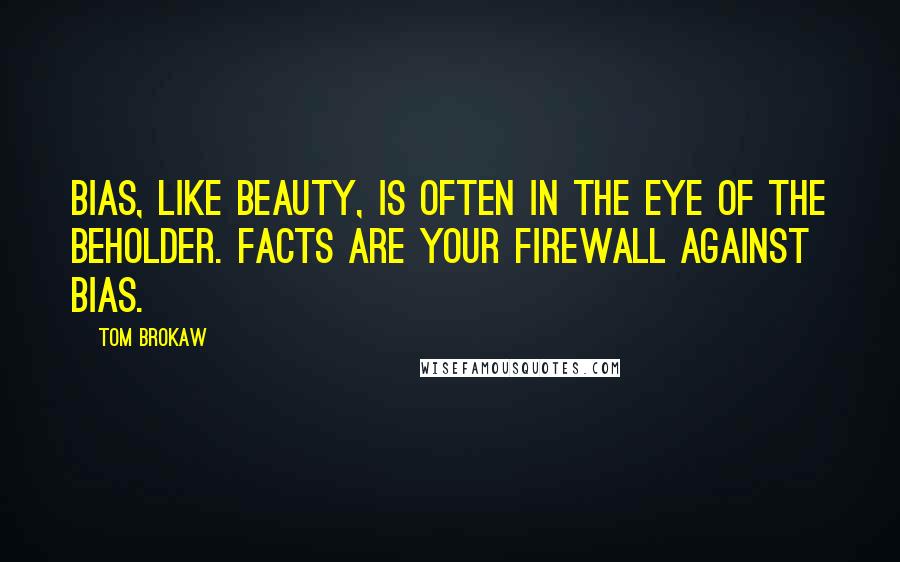 BIAS, LIKE BEAUTY, IS OFTEN IN THE EYE OF THE BEHOLDER. FACTS ARE YOUR FIREWALL AGAINST BIAS.

TOM BROKAW

WISEFAMOUSQUOTES.COM